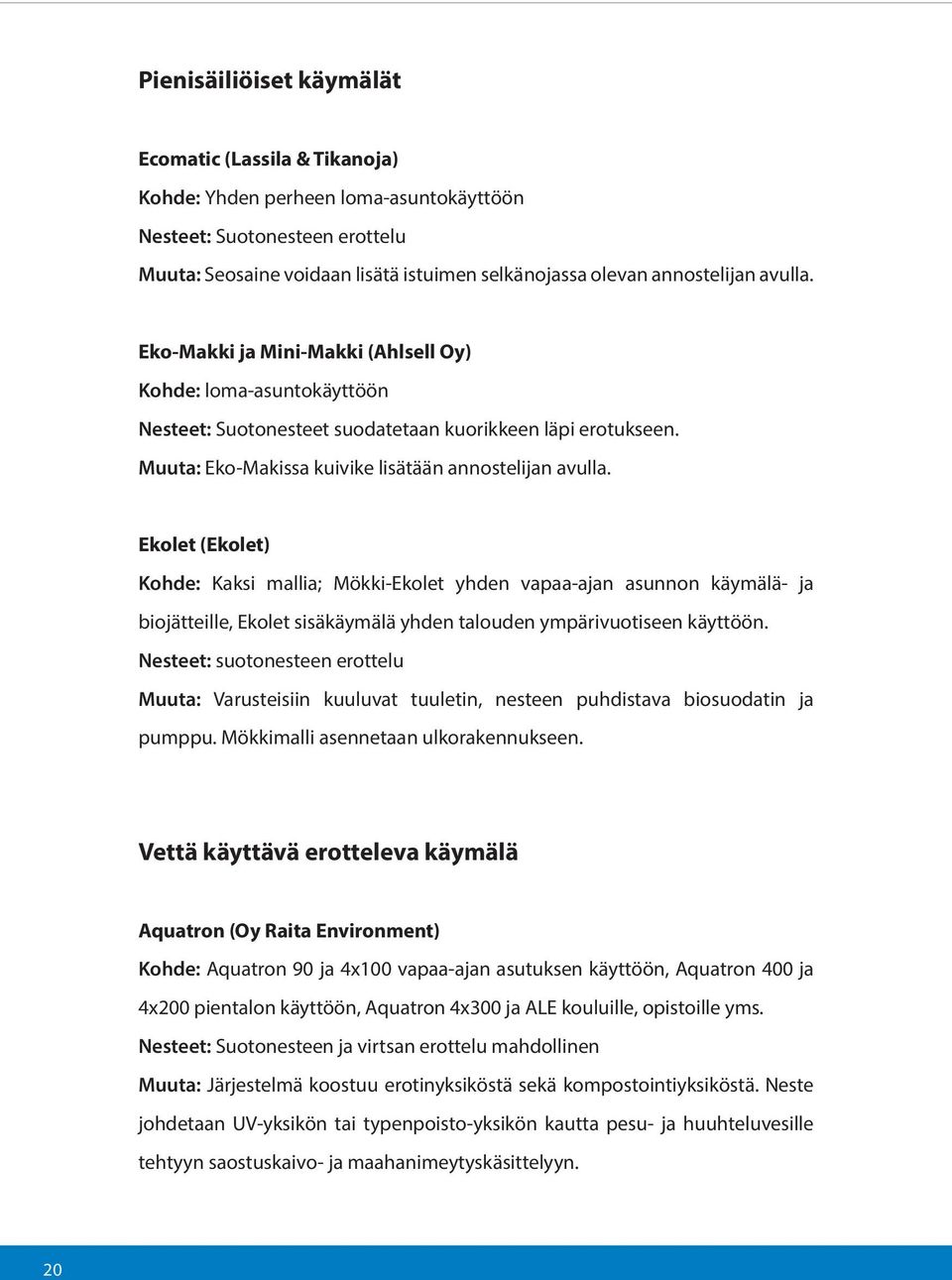 Pienisäiliöiset käymälät

Ecomatic (Lassila & Tikanoja)
Kohde: Yhden perheen loma-asuntokäyttöön
Nesteet: Suotonesteen erottelu
Muuta: Seosaine voidaan lisätä istuimen selkänojassa olevan annostelijan avulla.

Eko-Makki ja Mini-Makki (Ahlsell Oy)
Kohde: loma-asuntokäyttöön
Nesteet: Suotonesteet suodatetaan kuorikkeen läpi erotukseen.
Muuta: Eko-Makissa kuivike lisätään annostelijan avulla.

Ekolet (Ekolet)
Kohde: Kaksi mallia; Mökki-Ekolet yhden vapaa-ajan asunnon käymälä- ja biojätteille, Ekolet sisäkäymälä yhden talouden ympärivuotiseen käyttöön.
Nesteet: suotonesteen erottelu
Muuta: Varusteisiin kuuluvat tuuletin, nesteen puhdistava biosuodatin ja pumppu. Mökkimalli asennetaan ulkorakennukseen.

Vettä käyttävä erotteleva käymälä

Aquatron (Oy Raita Environment)
Kohde: Aquatron 90 ja 4x100 vapaa-ajan asutuksen käyttöön, Aquatron 400 ja 4x200 pientalon käyttöön, Aquatron 4x300 ja ALE kouluille, opistoille yms.
Nesteet: Suotonesteen ja virtsan erottelu mahdollinen
Muuta: Järjestelmä koostuu erotinyksiköstä sekä kompostointiyksiköstä. Neste johdetaan UV-yksikön tai typenpoisto-yksikön kautta pesu- ja huuhteluvesille tehtyyn saostuskaivo- ja maahanimeytyskäsittelyyn.

20